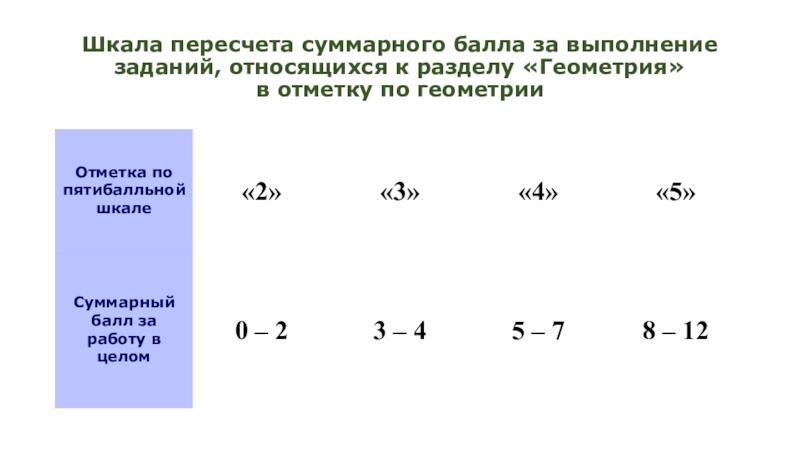 Шкала пересчета суммарного балла за выполнение заданий, относящихся к разделу «Геометрия» в отметку по геометрии

| Отметка по пятибалльной шкале | «2» | «3» | «4» | «5» |
|---|---|---|---|---|
| Суммарный балл за работу в целом | 0 – 2 | 3 – 4 | 5 – 7 | 8 – 12 |